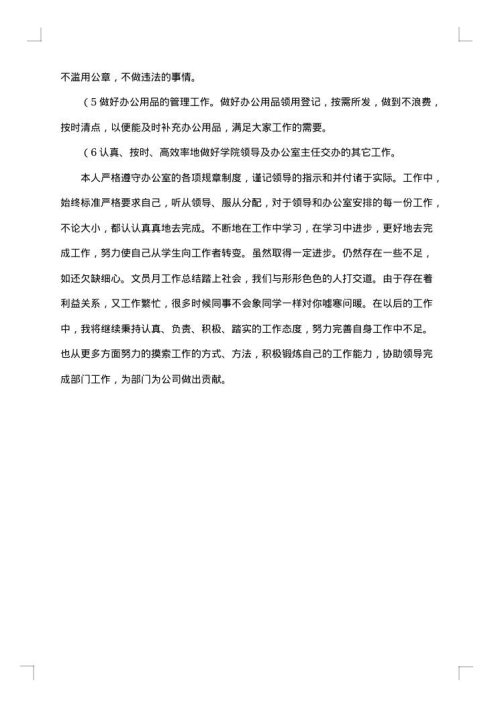 不滥用公章，不做违法的事情。

（5 做好办公用品的管理工作。做好办公用品领用登记，按需所发，做到不浪费，按时清点，以便能及时补充办公用品，满足大家工作的需要。

（6 认真、按时、高效率地做好学院领导及办公室主任交办的其它工作。

本人严格遵守办公室的各项规章制度，谨记领导的指示和并付诸于实际。工作中，始终标准严格要求自己，听从领导、服从分配，对于领导和办公室安排的每一份工作，不论大小，都认认真真地去完成。不断地在工作中学习，在学习中进步，更好地去完成工作，努力使自己从学生向工作者转变。虽然取得一定进步。仍然存在一些不足，如还欠缺细心。文员月工作总结踏上社会，我们与形形色色的人打交道。由于存在着利益关系，又工作繁忙，很多时候同事不会象同学一样对你嘘寒问暖。在以后的工作中，我将继续秉持认真、负责、积极、踏实的工作态度，努力完善自身工作中不足。也从更多方面努力的摸索工作的方式、方法，积极锻炼自己的工作能力，协助领导完成部门工作，为部门为公司做出贡献。